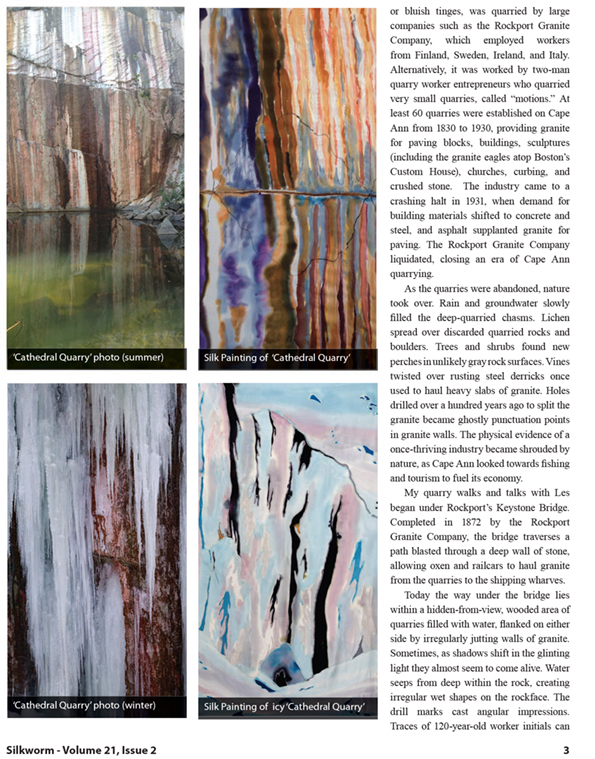 'Cathedral Quarry' photo (summer)

Silk Painting of 'Cathedral Quarry'

'Cathedral Quarry' photo (winter)

Silk Painting of icy 'Cathedral Quarry'

or bluish tinges, was quarried by large companies such as the Rockport Granite Company, which employed workers from Finland, Sweden, Ireland, and Italy. Alternatively, it was worked by two-man quarry worker entrepreneurs who quarried very small quarries, called "motions." At least 60 quarries were established on Cape Ann from 1830 to 1930, providing granite for paving blocks, buildings, sculptures (including the granite eagles atop Boston's Custom House), churches, curbing, and crushed stone. The industry came to a crashing halt in 1931, when demand for building materials shifted to concrete and steel, and asphalt supplanted granite for paving. The Rockport Granite Company liquidated, closing an era of Cape Ann quarrying.

As the quarries were abandoned, nature took over. Rain and groundwater slowly filled the deep-quarried chasms. Lichen spread over discarded quarried rocks and boulders. Trees and shrubs found new perches in unlikely gray rock surfaces. Vines twisted over rusting steel derricks once used to haul heavy slabs of granite. Holes drilled over a hundred years ago to split the granite became ghostly punctuation points in granite walls. The physical evidence of a once-thriving industry became shrouded by nature, as Cape Ann looked towards fishing and tourism to fuel its economy.

My quarry walks and talks with Les began under Rockport's Keystone Bridge. Completed in 1872 by the Rockport Granite Company, the bridge traverses a path blasted through a deep wall of stone, allowing oxen and railcars to haul granite from the quarries to the shipping wharves.

Today the way under the bridge lies within a hidden-from-view, wooded area of quarries filled with water, flanked on either side by irregularly jutting walls of granite. Sometimes, as shadows shift in the glinting light they almost seem to come alive. Water seeps from deep within the rock, creating irregular wet shapes on the rockface. The drill marks cast angular impressions. Traces of 120-year-old worker initials can

Silkworm - Volume 21, Issue 2

3